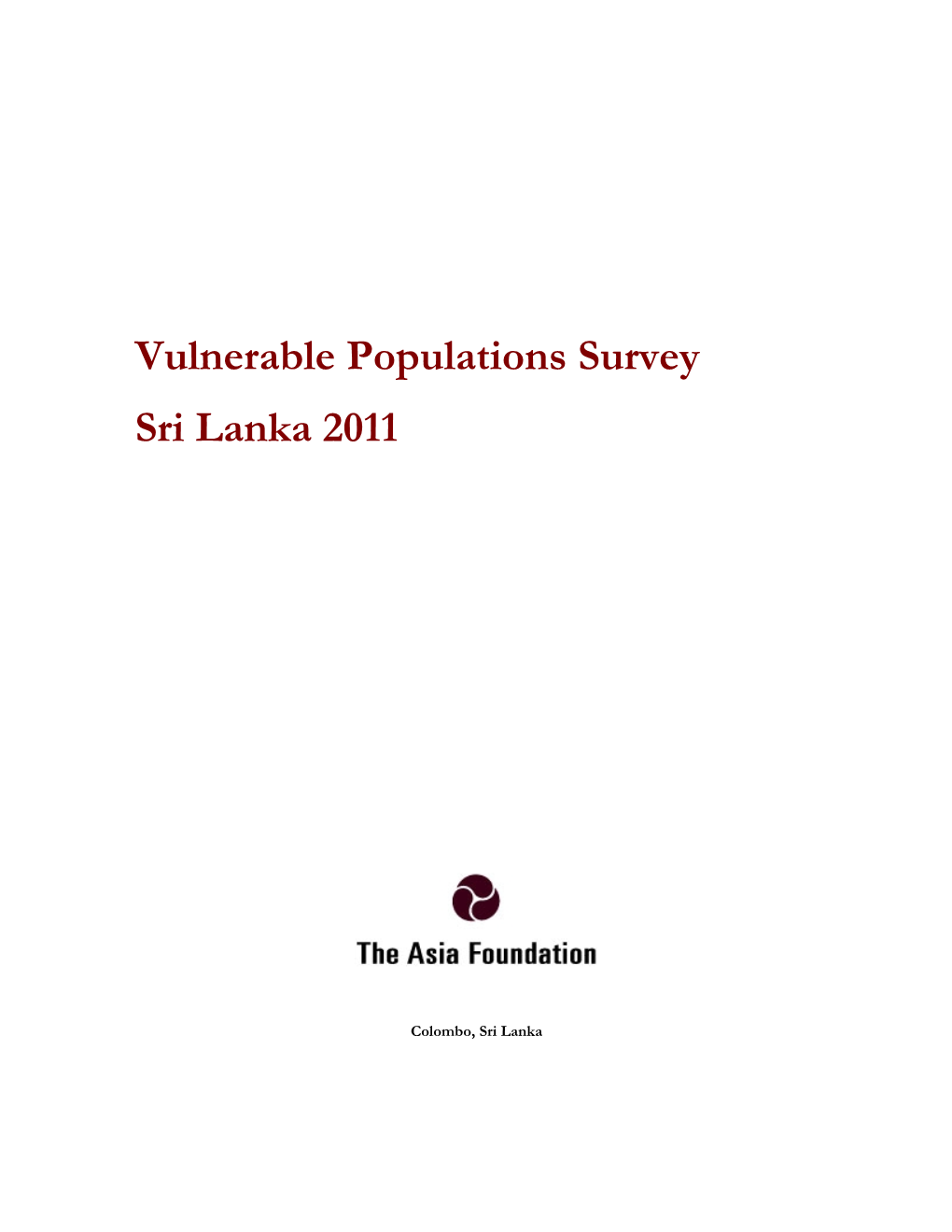 Vulnerable Populations Survey

Sri Lanka 2011

The Asia Foundation

Colombo, Sri Lanka